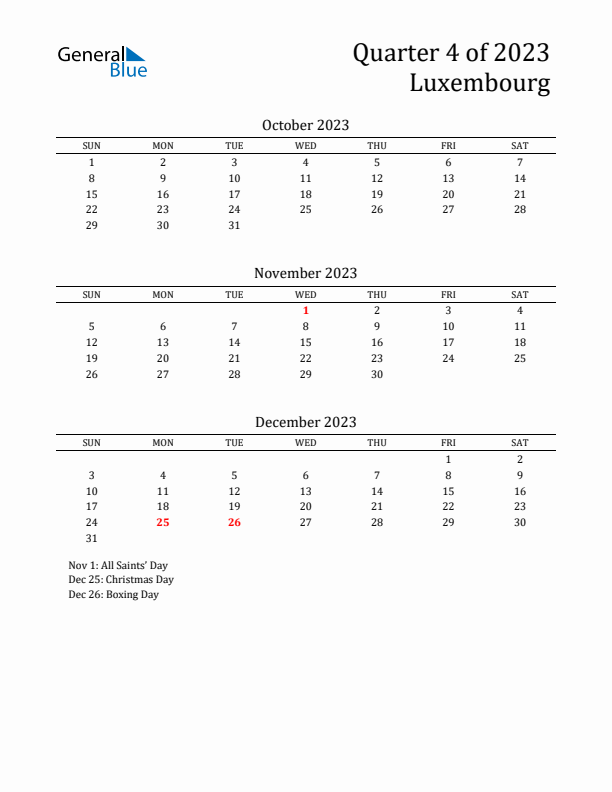 General Blue

Quarter 4 of 2023
Luxembourg

October 2023

| SUN | MON | TUE | WED | THU | FRI | SAT |
|---|---|---|---|---|---|---|
| 1 | 2 | 3 | 4 | 5 | 6 | 7 |
| 8 | 9 | 10 | 11 | 12 | 13 | 14 |
| 15 | 16 | 17 | 18 | 19 | 20 | 21 |
| 22 | 23 | 24 | 25 | 26 | 27 | 28 |
| 29 | 30 | 31 | | | | |

November 2023

| SUN | MON | TUE | WED | THU | FRI | SAT |
|---|---|---|---|---|---|---|
| | | | 1 | 2 | 3 | 4 |
| 5 | 6 | 7 | 8 | 9 | 10 | 11 |
| 12 | 13 | 14 | 15 | 16 | 17 | 18 |
| 19 | 20 | 21 | 22 | 23 | 24 | 25 |
| 26 | 27 | 28 | 29 | 30 | | |

December 2023

| SUN | MON | TUE | WED | THU | FRI | SAT |
|---|---|---|---|---|---|---|
| | | | | | 1 | 2 |
| 3 | 4 | 5 | 6 | 7 | 8 | 9 |
| 10 | 11 | 12 | 13 | 14 | 15 | 16 |
| 17 | 18 | 19 | 20 | 21 | 22 | 23 |
| 24 | 25 | 26 | 27 | 28 | 29 | 30 |
| 31 | | | | | | |

Nov 1: All Saints' Day
Dec 25: Christmas Day
Dec 26: Boxing Day